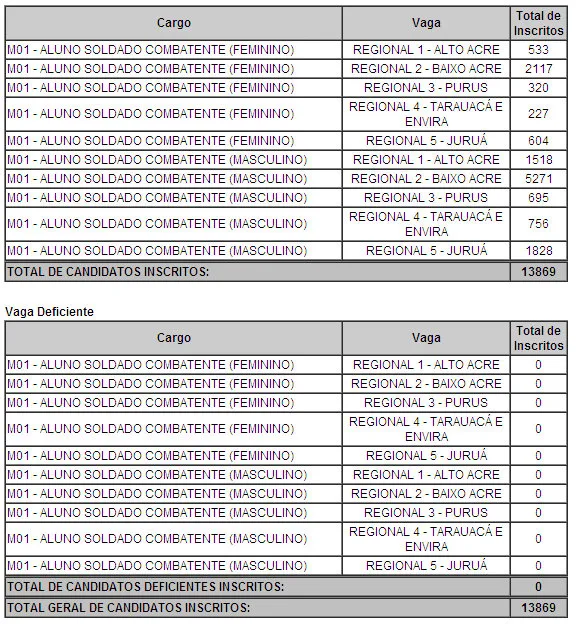 | Cargo | Vaga | Total de Inscritos |
|---|---|---|
| M01 - ALUNO SOLDADO COMBATENTE (FEMININO) | REGIONAL 1 - ALTO ACRE | 533 |
| M01 - ALUNO SOLDADO COMBATENTE (FEMININO) | REGIONAL 2 - BAIXO ACRE | 2117 |
| M01 - ALUNO SOLDADO COMBATENTE (FEMININO) | REGIONAL 3 - PURUS | 320 |
| M01 - ALUNO SOLDADO COMBATENTE (FEMININO) | REGIONAL 4 - TARAUACÁ E ENVIRA | 227 |
| M01 - ALUNO SOLDADO COMBATENTE (FEMININO) | REGIONAL 5 - JURUÁ | 604 |
| M01 - ALUNO SOLDADO COMBATENTE (MASCULINO) | REGIONAL 1 - ALTO ACRE | 1518 |
| M01 - ALUNO SOLDADO COMBATENTE (MASCULINO) | REGIONAL 2 - BAIXO ACRE | 5271 |
| M01 - ALUNO SOLDADO COMBATENTE (MASCULINO) | REGIONAL 3 - PURUS | 695 |
| M01 - ALUNO SOLDADO COMBATENTE (MASCULINO) | REGIONAL 4 - TARAUACÁ E ENVIRA | 756 |
| M01 - ALUNO SOLDADO COMBATENTE (MASCULINO) | REGIONAL 5 - JURUÁ | 1828 |
| TOTAL DE CANDIDATOS INSCRITOS: | | 13869 |

Vaga Deficiente

| Cargo | Vaga | Total de Inscritos |
|---|---|---|
| M01 - ALUNO SOLDADO COMBATENTE (FEMININO) | REGIONAL 1 - ALTO ACRE | 0 |
| M01 - ALUNO SOLDADO COMBATENTE (FEMININO) | REGIONAL 2 - BAIXO ACRE | 0 |
| M01 - ALUNO SOLDADO COMBATENTE (FEMININO) | REGIONAL 3 - PURUS | 0 |
| M01 - ALUNO SOLDADO COMBATENTE (FEMININO) | REGIONAL 4 - TARAUACÁ E ENVIRA | 0 |
| M01 - ALUNO SOLDADO COMBATENTE (FEMININO) | REGIONAL 5 - JURUÁ | 0 |
| M01 - ALUNO SOLDADO COMBATENTE (MASCULINO) | REGIONAL 1 - ALTO ACRE | 0 |
| M01 - ALUNO SOLDADO COMBATENTE (MASCULINO) | REGIONAL 2 - BAIXO ACRE | 0 |
| M01 - ALUNO SOLDADO COMBATENTE (MASCULINO) | REGIONAL 3 - PURUS | 0 |
| M01 - ALUNO SOLDADO COMBATENTE (MASCULINO) | REGIONAL 4 - TARAUACÁ E ENVIRA | 0 |
| M01 - ALUNO SOLDADO COMBATENTE (MASCULINO) | REGIONAL 5 - JURUÁ | 0 |
| TOTAL DE CANDIDATOS DEFICIENTES INSCRITOS: | | 0 |
| TOTAL GERAL DE CANDIDATOS INSCRITOS: | | 13869 |